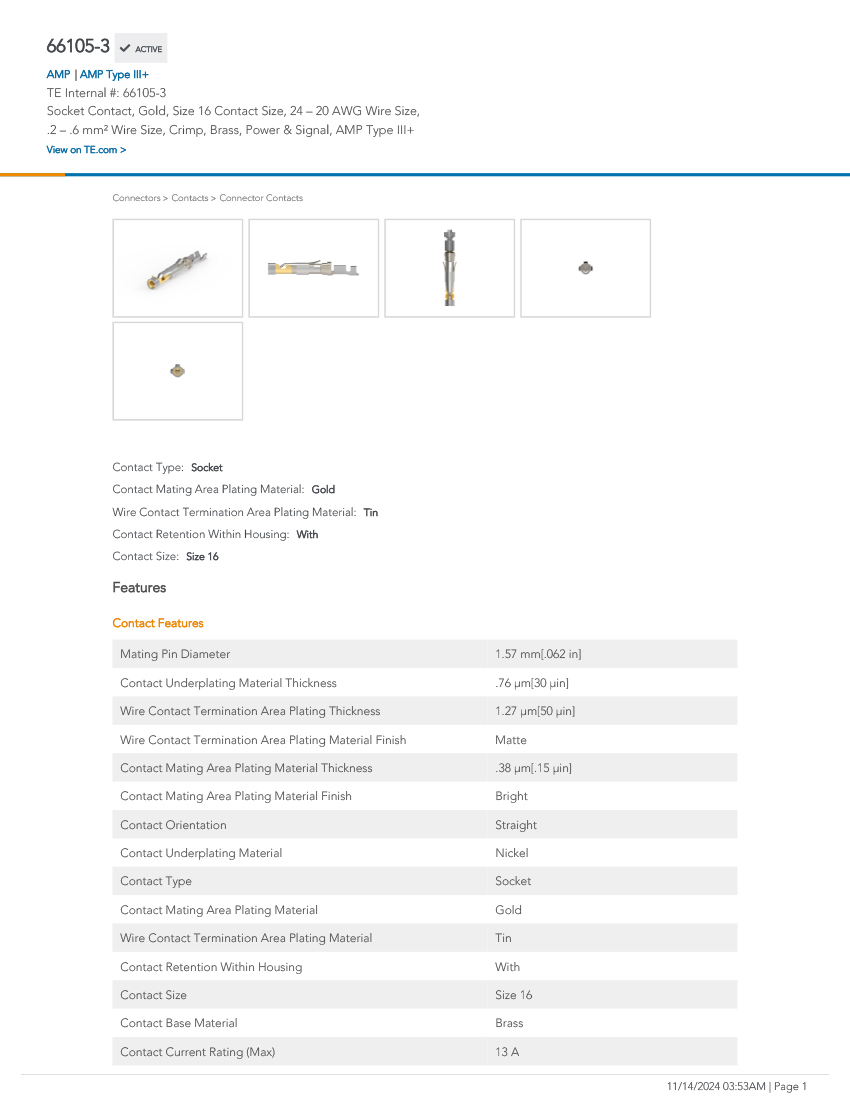 66105-3 ACTIVE

AMP | AMP Type III+

TE Internal #: 66105-3

Socket Contact, Gold, Size 16 Contact Size, 24 – 20 AWG Wire Size, .2 – .6 mm² Wire Size, Crimp, Brass, Power & Signal, AMP Type III+

View on TE.com >

Connectors > Contacts > Connector Contacts

Contact Type: Socket

Contact Mating Area Plating Material: Gold

Wire Contact Termination Area Plating Material: Tin

Contact Retention Within Housing: With

Contact Size: Size 16

Features

Contact Features

| Mating Pin Diameter | 1.57 mm[.062 in] |
|---|---|
| Contact Underplating Material Thickness | .76 µm[30 µin] |
| Wire Contact Termination Area Plating Thickness | 1.27 µm[50 µin] |
| Wire Contact Termination Area Plating Material Finish | Matte |
| Contact Mating Area Plating Material Thickness | .38 µm[.15 µin] |
| Contact Mating Area Plating Material Finish | Bright |
| Contact Orientation | Straight |
| Contact Underplating Material | Nickel |
| Contact Type | Socket |
| Contact Mating Area Plating Material | Gold |
| Wire Contact Termination Area Plating Material | Tin |
| Contact Retention Within Housing | With |
| Contact Size | Size 16 |
| Contact Base Material | Brass |
| Contact Current Rating (Max) | 13 A |

11/14/2024 03:53AM | Page 1